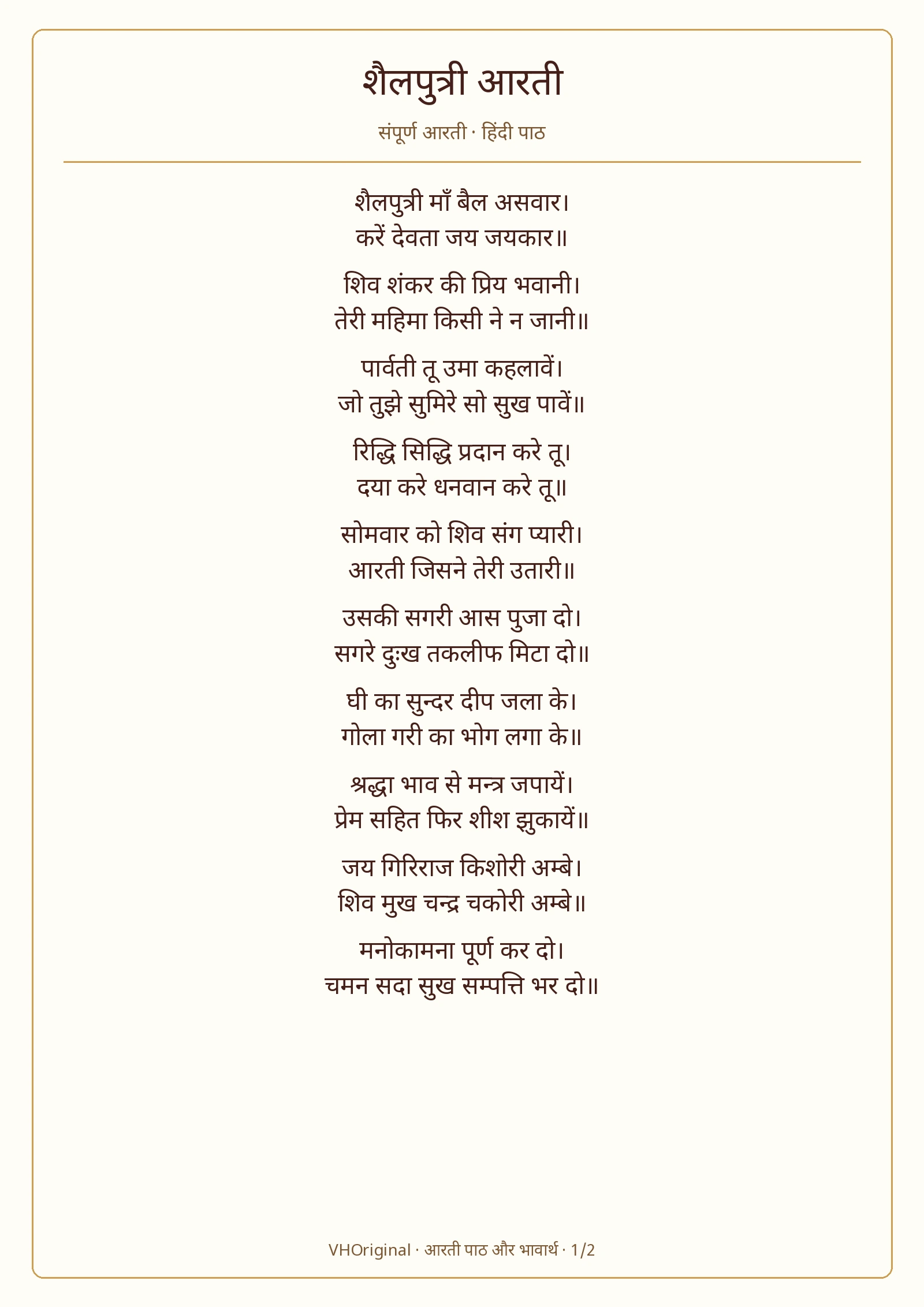 शैलपुत्री आरती

संपूर्ण आरती · हिंदी पाठ

शैलपुत्री माँ बैल असवार।
करें देवता जय जयकार॥

शिव शंकर की प्रिय भवानी।
तेरी महिमा किसी ने न जानी॥

पार्वती तू उमा कहलावें।
जो तुझे सुमिरे सो सुख पावें॥

रिद्धि सिद्धि प्रदान करे तू।
दया करे धनवान करे तू॥

सोमवार को शिव संग प्यारी।
आरती जिसने तेरी उतारी॥

उसकी सगरी आस पुजा दो।
सगरे दुःख तकलीफ मिटा दो॥

घी का सुन्दर दीप जला के।
गोला गरी का भोग लगा के॥

श्रद्धा भाव से मन्त्र जपायें।
प्रेम सहित फिर शीश झुकायें॥

जय गिरिराज किशोरी अम्बे।
शिव मुख चन्द्र चकोरी अम्बे॥

मनोकामना पूर्ण कर दो।
चमन सदा सुख सम्पत्ति भर दो॥

VHOriginal · आरती पाठ और भावार्थ · 1/2